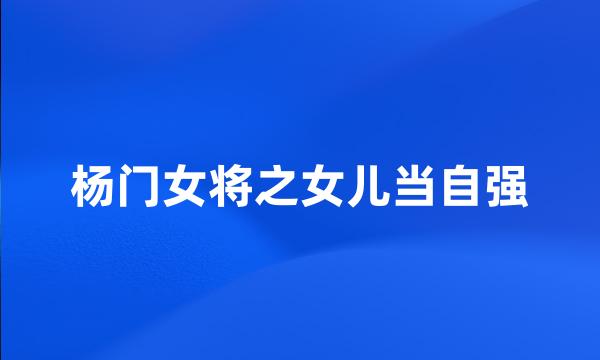 杨门女将之女儿当自强